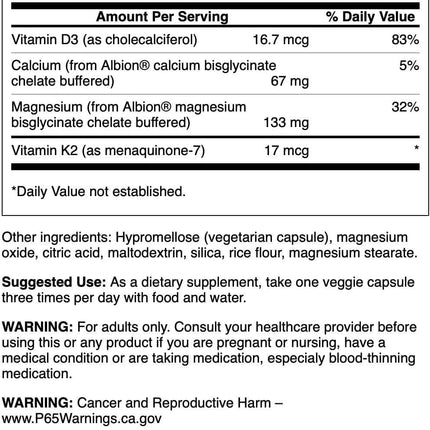 | Amount Per Serving | | % Daily Value |
|---|---|---|
| Vitamin D3 (as cholecalciferol) | 16.7 mcg | 83% |
| Calcium (from Albion® calcium bisglycinate chelate buffered) | 67 mg | 5% |
| Magnesium (from Albion® magnesium bisglycinate chelate buffered) | 133 mg | 32% |
| Vitamin K2 (as menaquinone-7) | 17 mcg | * |

*Daily Value not established.

Other ingredients: Hypromellose (vegetarian capsule), magnesium oxide, citric acid, maltodextrin, silica, rice flour, magnesium stearate.

Suggested Use: As a dietary supplement, take one veggie capsule three times per day with food and water.

WARNING: For adults only. Consult your healthcare provider before using this or any product if you are pregnant or nursing, have a medical condition or are taking medication, especialy blood-thinning medication.

WARNING: Cancer and Reproductive Harm – www.P65Warnings.ca.gov